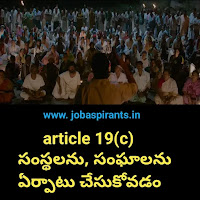 www. jobaspirants.in

article 19(c)
సంస్థలను, సంఘాలను ఏర్పాటు చేసుకోవడం